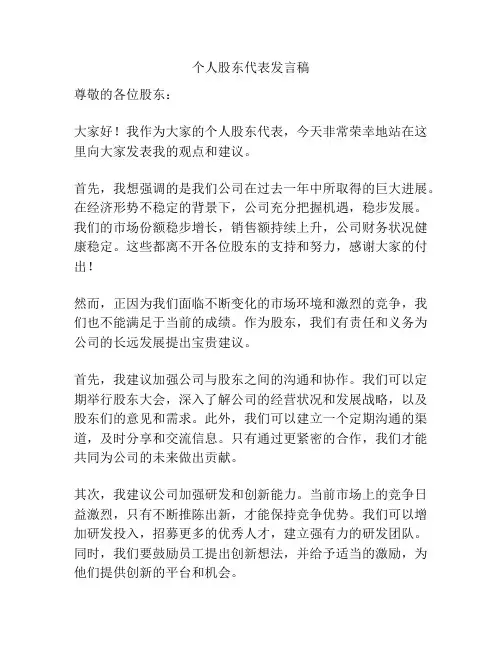 个人股东代表发言稿

尊敬的各位股东：

大家好！我作为大家的个人股东代表，今天非常荣幸地站在这里向大家发表我的观点和建议。

首先，我想强调的是我们公司在过去一年中所取得的巨大进展。在经济形势不稳定的背景下，公司充分把握机遇，稳步发展。我们的市场份额稳步增长，销售额持续上升，公司财务状况健康稳定。这些都离不开各位股东的支持和努力，感谢大家的付出！

然而，正因为我们面临不断变化的市场环境和激烈的竞争，我们也不能满足于当前的成绩。作为股东，我们有责任和义务为公司的长远发展提出宝贵建议。

首先，我建议加强公司与股东之间的沟通和协作。我们可以定期举行股东大会，深入了解公司的经营状况和发展战略，以及股东们的意见和需求。此外，我们可以建立一个定期沟通的渠道，及时分享和交流信息。只有通过更紧密的合作，我们才能共同为公司的未来做出贡献。

其次，我建议公司加强研发和创新能力。当前市场上的竞争日益激烈，只有不断推陈出新，才能保持竞争优势。我们可以增加研发投入，招募更多的优秀人才，建立强有力的研发团队。同时，我们要鼓励员工提出创新想法，并给予适当的激励，为他们提供创新的平台和机会。